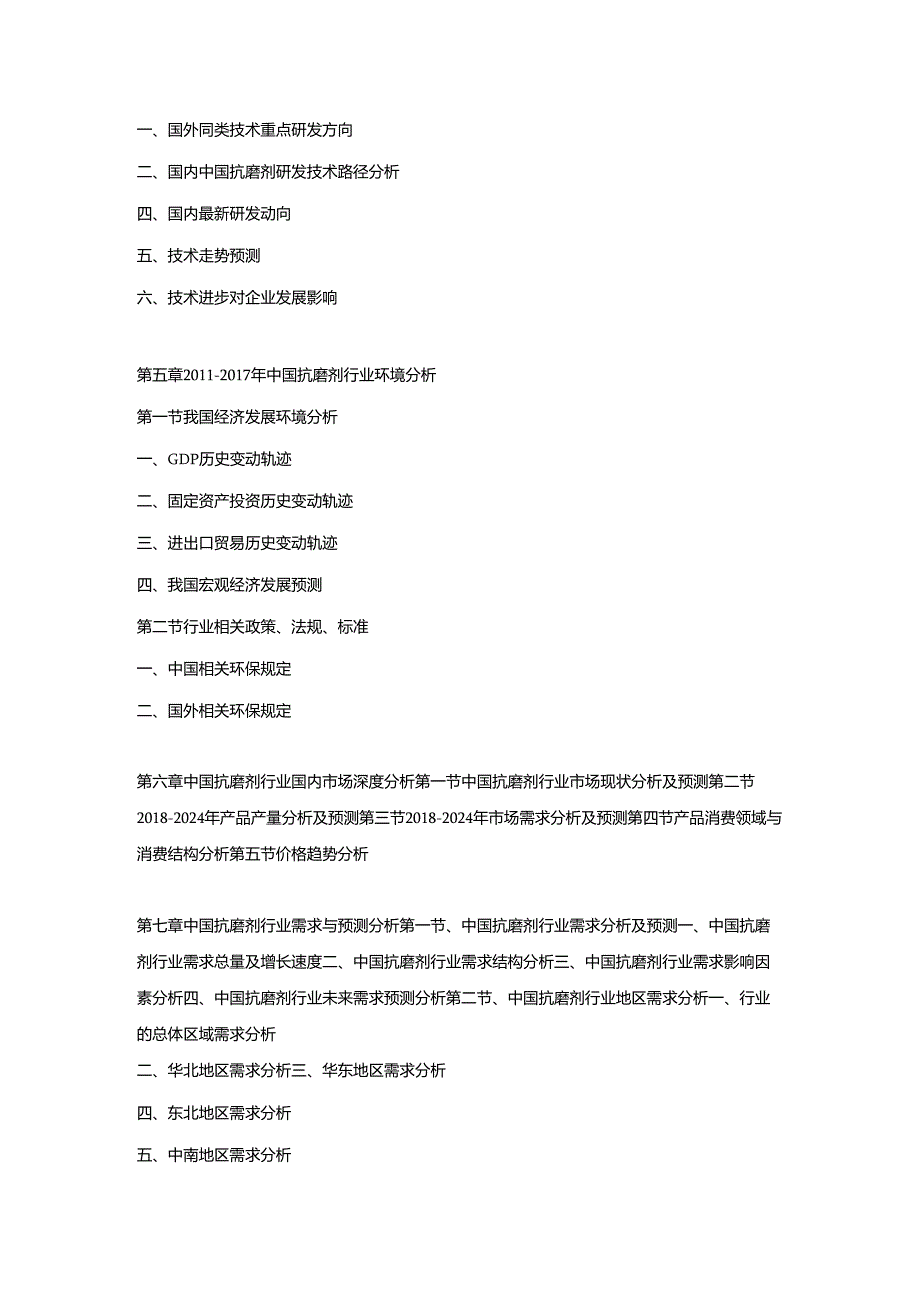 一、国外同类技术重点研发方向

二、国内中国抗磨剂研发技术路径分析

四、国内最新研发动向

五、技术走势预测

六、技术进步对企业发展影响

第五章2011-2017年中国抗磨剂行业环境分析

第一节我国经济发展环境分析

一、GDP历史变动轨迹

二、固定资产投资历史变动轨迹

三、进出口贸易历史变动轨迹

四、我国宏观经济发展预测

第二节行业相关政策、法规、标准

一、中国相关环保规定

二、国外相关环保规定

第六章中国抗磨剂行业国内市场深度分析第一节中国抗磨剂行业市场现状分析及预测第二节2018-2024年产品产量分析及预测第三节2018-2024年市场需求分析及预测第四节产品消费领域与消费结构分析第五节价格趋势分析

第七章中国抗磨剂行业需求与预测分析第一节、中国抗磨剂行业需求分析及预测一、中国抗磨剂行业需求总量及增长速度二、中国抗磨剂行业需求结构分析三、中国抗磨剂行业需求影响因素分析四、中国抗磨剂行业未来需求预测分析第二节、中国抗磨剂行业地区需求分析一、行业的总体区域需求分析

二、华北地区需求分析三、华东地区需求分析

四、东北地区需求分析

五、中南地区需求分析